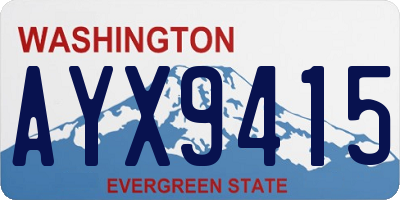 WASHINGTON

AYX9415

EVERGREEN STATE